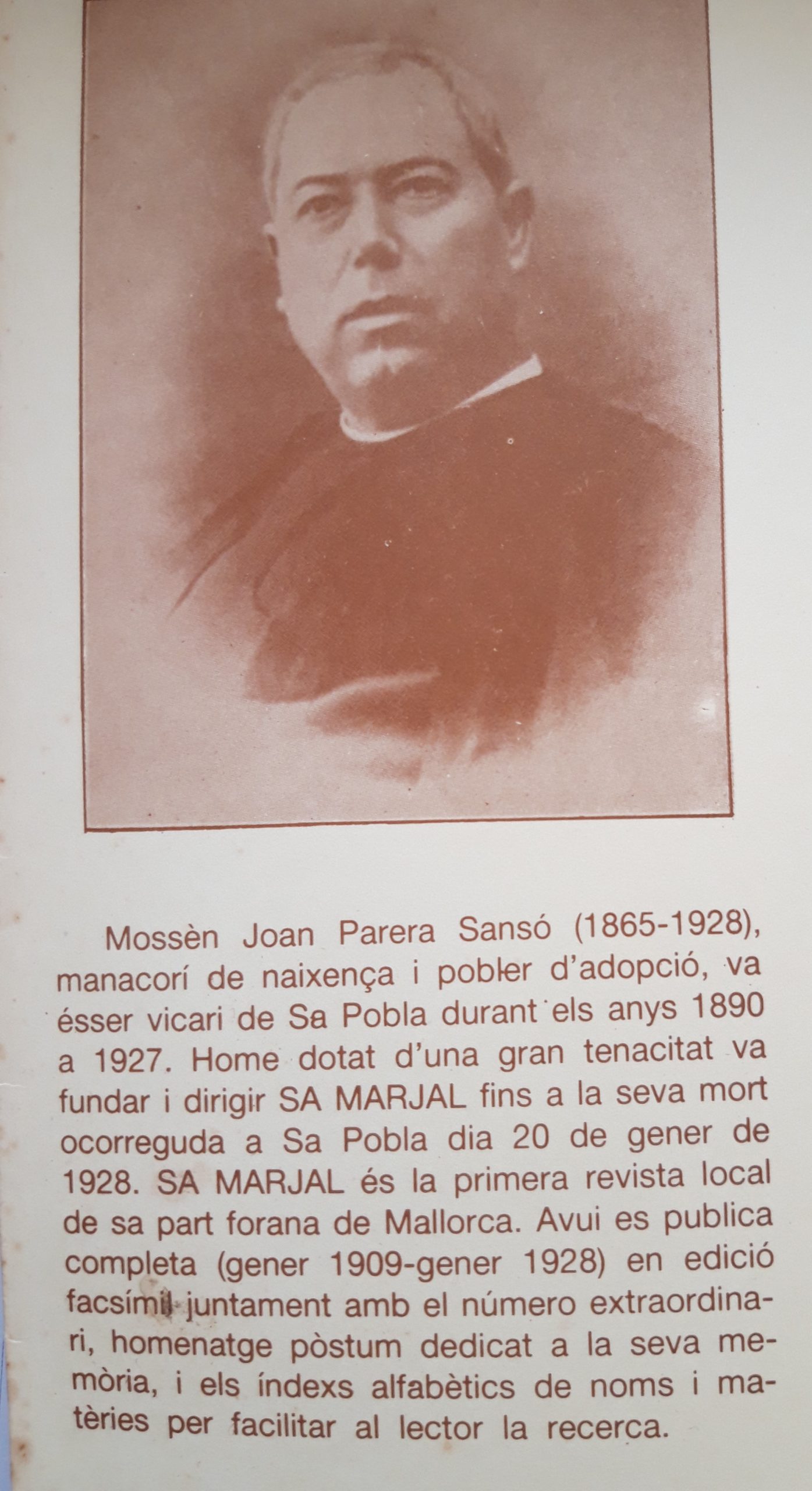 Mossèn Joan Parera Sansó (1865-1928), manacorí de naixença i pobler d'adopció, va ésser vicari de Sa Pobla durant els anys 1890 a 1927. Home dotat d'una gran tenacitat va fundar i dirigir SA MARJAL fins a la seva mort ocorreguda a Sa Pobla dia 20 de gener de 1928. SA MARJAL és la primera revista local de sa part forana de Mallorca. Avui es publica completa (gener 1909-gener 1928) en edició facsímil juntament amb el número extraordinari, homenatge pòstum dedicat a la seva memòria, i els índexs alfabètics de noms i matèries per facilitar al lector la recerca.